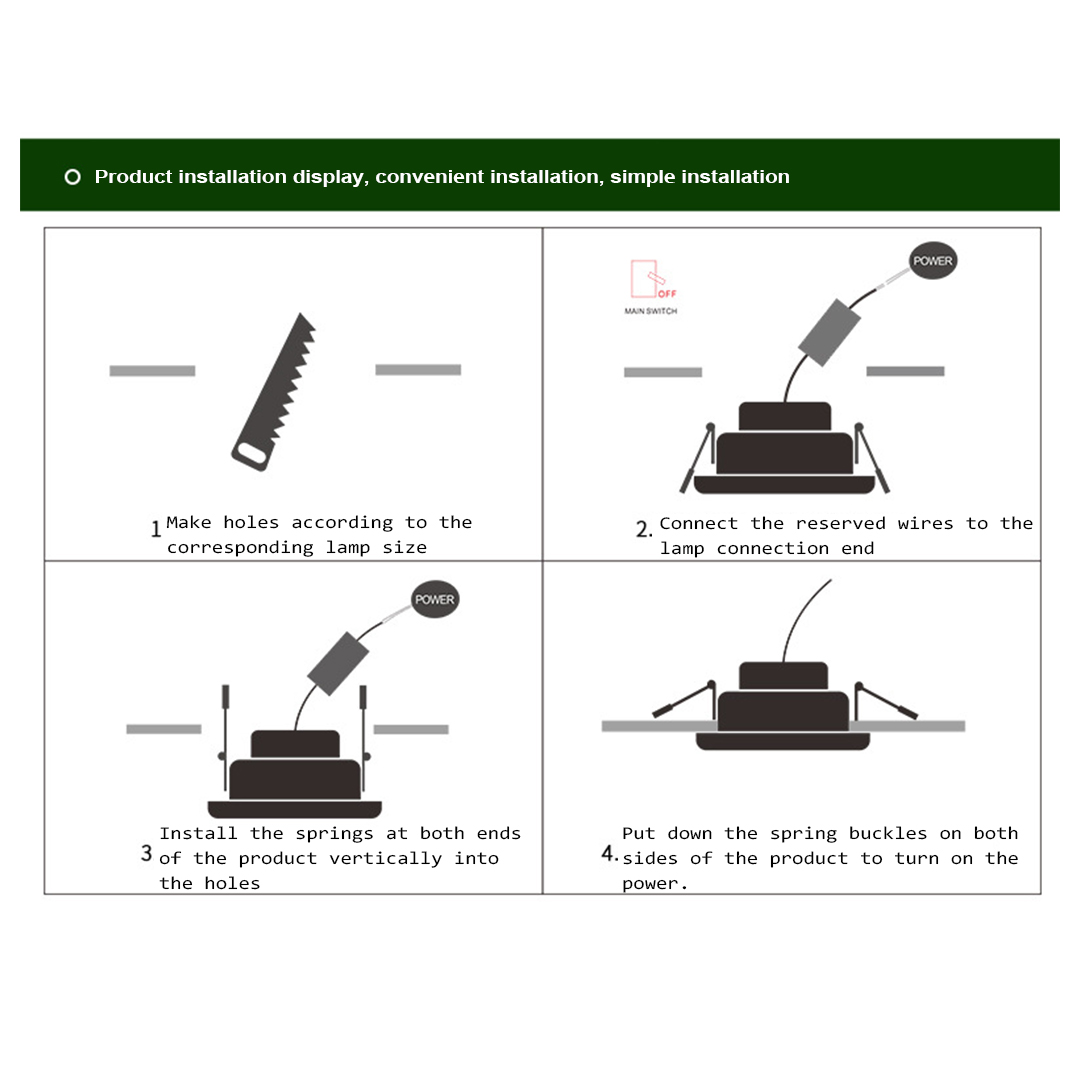 Product installation display, convenient installation, simple installation

1 Make holes according to the corresponding lamp size

OFF
MAIN SWITCH
POWER

2. Connect the reserved wires to the lamp connection end

POWER

3 Install the springs at both ends of the product vertically into the holes

4. Put down the spring buckles on both sides of the product to turn on the power.